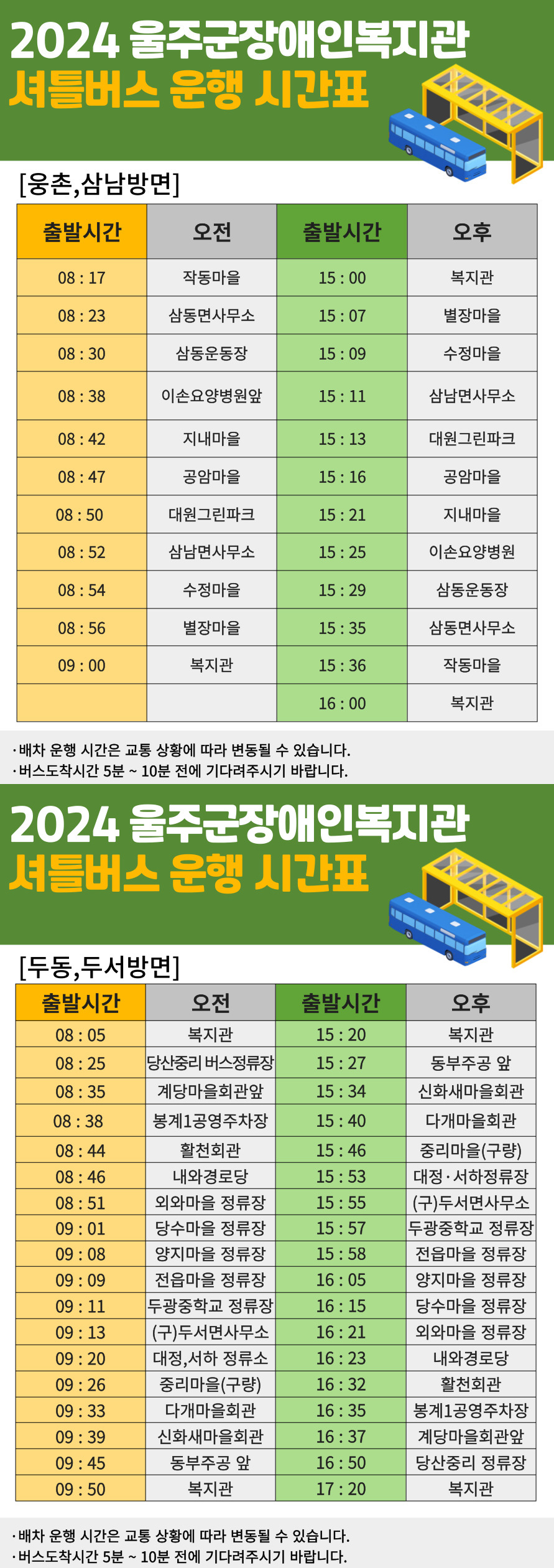 2024 울주군장애인복지관
셔틀버스 운행 시간표

[웅촌,삼남방면]

| 출발시간 | 오전 | 출발시간 | 오후 |
|---|---|---|---|
| 08 : 17 | 작동마을 | 15 : 00 | 복지관 |
| 08 : 23 | 삼동면사무소 | 15 : 07 | 별장마을 |
| 08 : 30 | 삼동운동장 | 15 : 09 | 수정마을 |
| 08 : 38 | 이손요양병원앞 | 15 : 11 | 삼남면사무소 |
| 08 : 42 | 지내마을 | 15 : 13 | 대원그린파크 |
| 08 : 47 | 공암마을 | 15 : 16 | 공암마을 |
| 08 : 50 | 대원그린파크 | 15 : 21 | 지내마을 |
| 08 : 52 | 삼남면사무소 | 15 : 25 | 이손요양병원 |
| 08 : 54 | 수정마을 | 15 : 29 | 삼동운동장 |
| 08 : 56 | 별장마을 | 15 : 35 | 삼동면사무소 |
| 09 : 00 | 복지관 | 15 : 36 | 작동마을 |
| | | 16 : 00 | 복지관 |

· 배차 운행 시간은 교통 상황에 따라 변동될 수 있습니다.
· 버스도착시간 5분 ~ 10분 전에 기다려주시기 바랍니다.

2024 울주군장애인복지관
셔틀버스 운행 시간표

[두동,두서방면]

| 출발시간 | 오전 | 출발시간 | 오후 |
|---|---|---|---|
| 08 : 05 | 복지관 | 15 : 20 | 복지관 |
| 08 : 25 | 당산중리 버스정류장 | 15 : 27 | 동부주공 앞 |
| 08 : 35 | 계당마을회관앞 | 15 : 34 | 신화새마을회관 |
| 08 : 38 | 봉계1공영주차장 | 15 : 40 | 다개마을회관 |
| 08 : 44 | 활천회관 | 15 : 46 | 중리마을(구량) |
| 08 : 46 | 내와경로당 | 15 : 53 | 대정 · 서하정류장 |
| 08 : 51 | 외와마을 정류장 | 15 : 55 | (구)두서면사무소 |
| 09 : 01 | 당수마을 정류장 | 15 : 57 | 두광중학교 정류장 |
| 09 : 08 | 양지마을 정류장 | 15 : 58 | 전읍마을 정류장 |
| 09 : 09 | 전읍마을 정류장 | 16 : 05 | 양지마을 정류장 |
| 09 : 11 | 두광중학교 정류장 | 16 : 15 | 당수마을 정류장 |
| 09 : 13 | (구)두서면사무소 | 16 : 21 | 외와마을 정류장 |
| 09 : 20 | 대정,서하 정류소 | 16 : 23 | 내와경로당 |
| 09 : 26 | 중리마을(구량) | 16 : 32 | 활천회관 |
| 09 : 33 | 다개마을회관 | 16 : 35 | 봉계1공영주차장 |
| 09 : 39 | 신화새마을회관 | 16 : 37 | 계당마을회관앞 |
| 09 : 45 | 동부주공 앞 | 16 : 50 | 당산중리 정류장 |
| 09 : 50 | 복지관 | 17 : 20 | 복지관 |

· 배차 운행 시간은 교통 상황에 따라 변동될 수 있습니다.
· 버스도착시간 5분 ~ 10분 전에 기다려주시기 바랍니다.